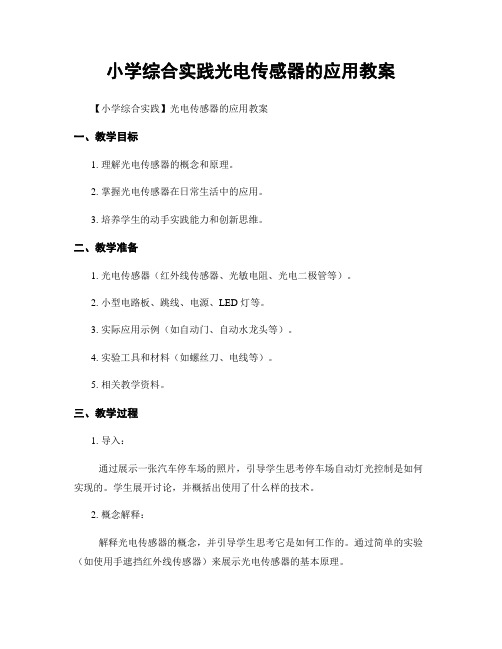 小学综合实践光电传感器的应用教案

【小学综合实践】光电传感器的应用教案

一、教学目标

1. 理解光电传感器的概念和原理。

2. 掌握光电传感器在日常生活中的应用。

3. 培养学生的动手实践能力和创新思维。

二、教学准备

1. 光电传感器（红外线传感器、光敏电阻、光电二极管等）。

2. 小型电路板、跳线、电源、LED 灯等。

3. 实际应用示例（如自动门、自动水龙头等）。

4. 实验工具和材料（如螺丝刀、电线等）。

5. 相关教学资料。

三、教学过程

1. 导入：

通过展示一张汽车停车场的照片，引导学生思考停车场自动灯光控制是如何实现的。学生展开讨论，并概括出使用了什么样的技术。

2. 概念解释：

解释光电传感器的概念，并引导学生思考它是如何工作的。通过简单的实验（如使用手遮挡红外线传感器）来展示光电传感器的基本原理。